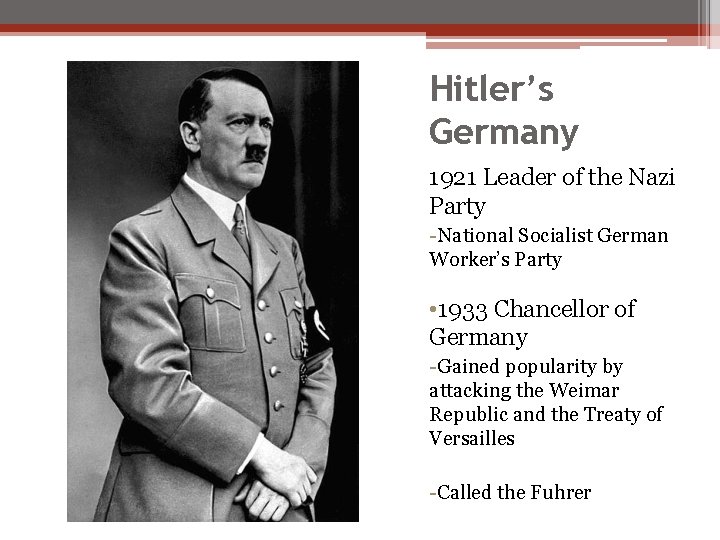 Hitler's Germany

1921 Leader of the Nazi Party

-National Socialist German Worker's Party

• 1933 Chancellor of Germany

-Gained popularity by attacking the Weimar Republic and the Treaty of Versailles

-Called the Fuhrer